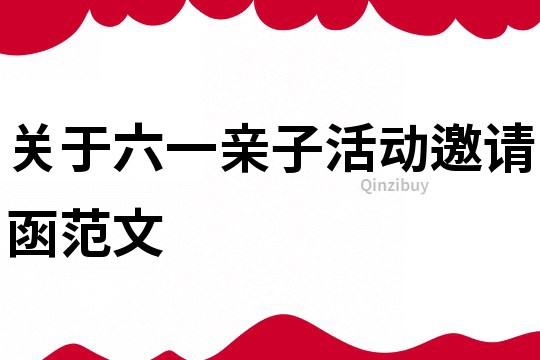 关于六一亲子活动邀请函范文

Qinzibuy